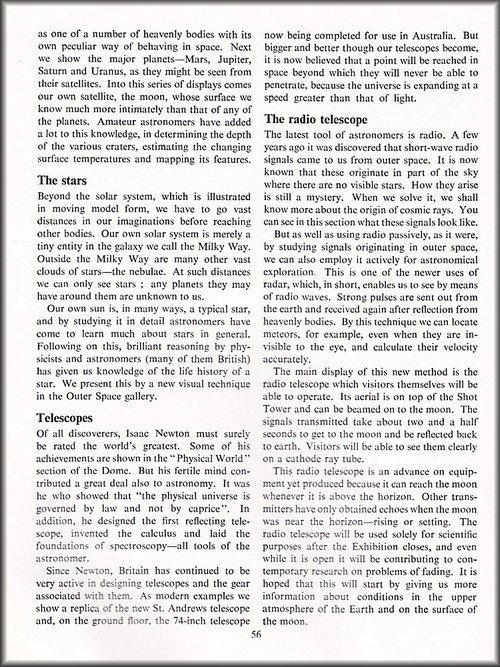 as one of a number of heavenly bodies with its own peculiar way of behaving in space. Next we show the major planets—Mars, Jupiter, Saturn and Uranus, as they might be seen from their satellites. Into this series of displays comes our own satellite, the moon, whose surface we know much more intimately than that of any of the planets. Amateur astronomers have added a lot to this knowledge, in determining the depth of the various craters, estimating the changing surface temperatures and mapping its features.

The stars

Beyond the solar system, which is illustrated in moving model form, we have to go vast distances in our imaginations before reaching other bodies. Our own solar system is merely a tiny entity in the galaxy we call the Milky Way. Outside the Milky Way are many other vast clouds of stars—the nebulae. At such distances we can only see stars ; any planets they may have around them are unknown to us.

Our own sun is, in many ways, a typical star, and by studying it in detail astronomers have come to learn much about stars in general. Following on this, brilliant reasoning by physicists and astronomers (many of them British) has given us knowledge of the life history of a star. We present this by a new visual technique in the Outer Space gallery.

Telescopes

Of all discoverers, Isaac Newton must surely be rated the world's greatest. Some of his achievements are shown in the "Physical World" section of the Dome. But his fertile mind contributed a great deal also to astronomy. It was he who showed that "the physical universe is governed by law and not by caprice". In addition, he designed the first reflecting telescope, invented the calculus and laid the foundations of spectroscopy—all tools of the astronomer.

Since Newton, Britain has continued to be very active in designing telescopes and the gear associated with them. As modern examples we show a replica of the new St. Andrews telescope and, on the ground floor, the 74-inch telescope now being completed for use in Australia. But bigger and better though our telescopes become, it is now believed that a point will be reached in space beyond which they will never be able to penetrate, because the universe is expanding at a speed greater than that of light.

The radio telescope

The latest tool of astronomers is radio. A few years ago it was discovered that short-wave radio signals came to us from outer space. It is now known that these originate in part of the sky where there are no visible stars. How they arise is still a mystery. When we solve it, we shall know more about the origin of cosmic rays. You can see in this section what these signals look like.

But as well as using radio passively, as it were, by studying signals originating in outer space, we can also employ it actively for astronomical exploration. This is one of the newer uses of radar, which, in short, enables us to see by means of radio waves. Strong pulses are sent out from the earth and received again after reflection from heavenly bodies. By this technique we can locate meteors, for example, even when they are invisible to the eye, and calculate their velocity accurately.

The main display of this new method is the radio telescope which visitors themselves will be able to operate. Its aerial is on top of the Shot Tower and can be beamed on to the moon. The signals transmitted take about two and a half seconds to get to the moon and be reflected back to earth. Visitors will be able to see them clearly on a cathode ray tube.

This radio telescope is an advance on equipment yet produced because it can reach the moon whenever it is above the horizon. Other transmitters have only obtained echoes when the moon was near the horizon—rising or setting. The radio telescope will be used solely for scientific purposes after the Exhibition closes, and even while it is open it will be contributing to contemporary research on problems of fading. It is hoped that this will start by giving us more information about conditions in the upper atmosphere of the Earth and on the surface of the moon.

56